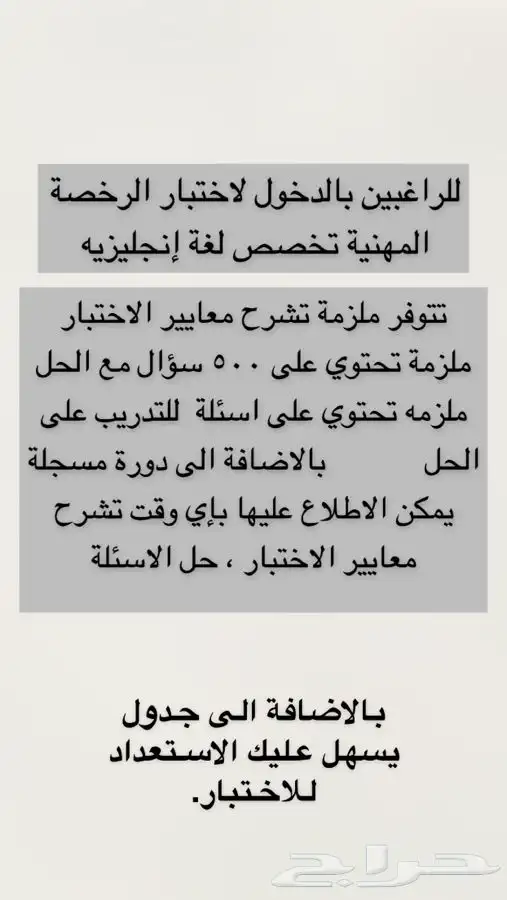 للراغبين بالدخول لاختبار الرخصة المهنية تخصص لغة إنجليزيه

تتوفر ملزمة تشرح معايير الاختبار ملزمة تحتوي على ٥٠٠ سؤال مع الحل ملزمه تحتوي على اسئلة للتدريب على الحل بالاضافة الى دورة مسجلة يمكن الاطلاع عليها بإي وقت تشرح معايير الاختبار ، حل الاسئلة

بالاضافة الى جدول يسهل عليك الاستعداد للاختبار.

حراج